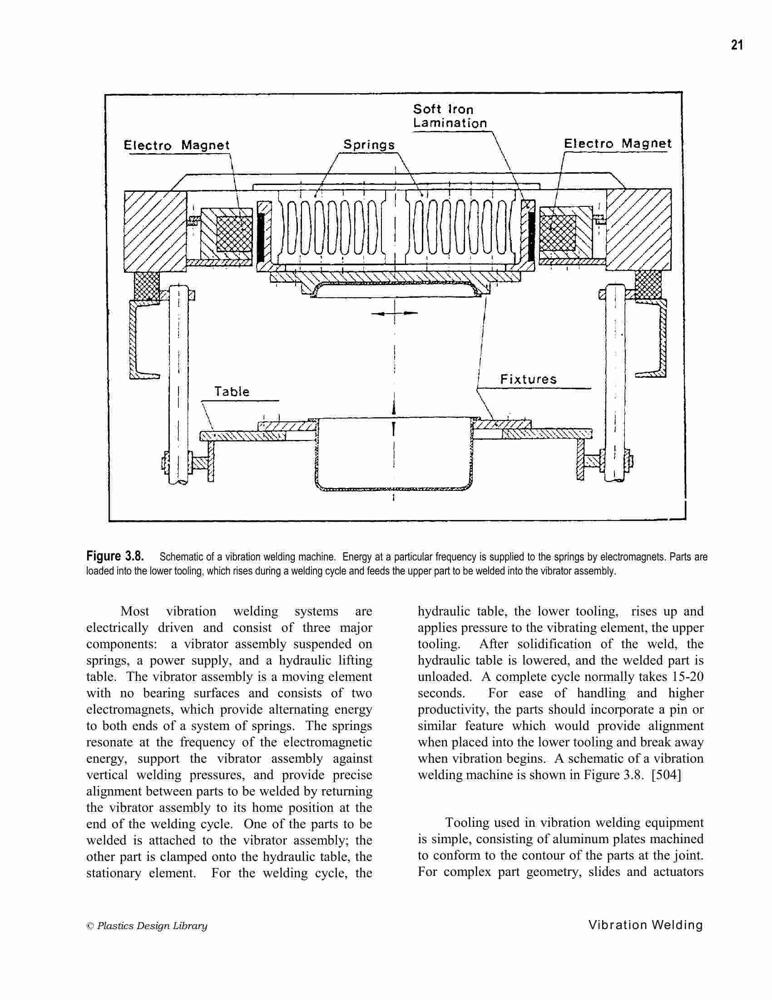 21

Soft Iron Lamination

Electro Magnet

Springs

Electro Magnet

Fixtures

Table

**Figure 3.8.** Schematic of a vibration welding machine. Energy at a particular frequency is supplied to the springs by electromagnets. Parts are loaded into the lower tooling, which rises during a welding cycle and feeds the upper part to be welded into the vibrator assembly.

Most vibration welding systems are electrically driven and consist of three major components: a vibrator assembly suspended on springs, a power supply, and a hydraulic lifting table. The vibrator assembly is a moving element with no bearing surfaces and consists of two electromagnets, which provide alternating energy to both ends of a system of springs. The springs resonate at the frequency of the electromagnetic energy, support the vibrator assembly against vertical welding pressures, and provide precise alignment between parts to be welded by returning the vibrator assembly to its home position at the end of the welding cycle. One of the parts to be welded is attached to the vibrator assembly; the other part is clamped onto the hydraulic table, the stationary element. For the welding cycle, the hydraulic table, the lower tooling, rises up and applies pressure to the vibrating element, the upper tooling. After solidification of the weld, the hydraulic table is lowered, and the welded part is unloaded. A complete cycle normally takes 15-20 seconds. For ease of handling and higher productivity, the parts should incorporate a pin or similar feature which would provide alignment when placed into the lower tooling and break away when vibration begins. A schematic of a vibration welding machine is shown in Figure 3.8. [504]

Tooling used in vibration welding equipment is simple, consisting of aluminum plates machined to conform to the contour of the parts at the joint. For complex part geometry, slides and actuators

© Plastics Design Library

Vibration Welding